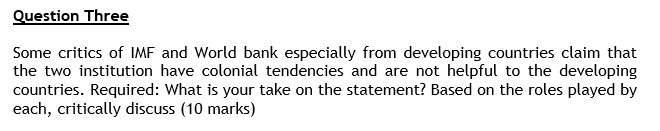 Question Three

Some critics of IMF and World bank especially from developing countries claim that the two institution have colonial tendencies and are not helpful to the developing countries. Required: What is your take on the statement? Based on the roles played by each, critically discuss (10 marks)